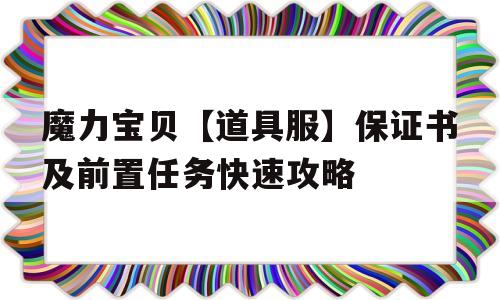 魔力宝贝【道具服】保证书及前置任务快速攻略